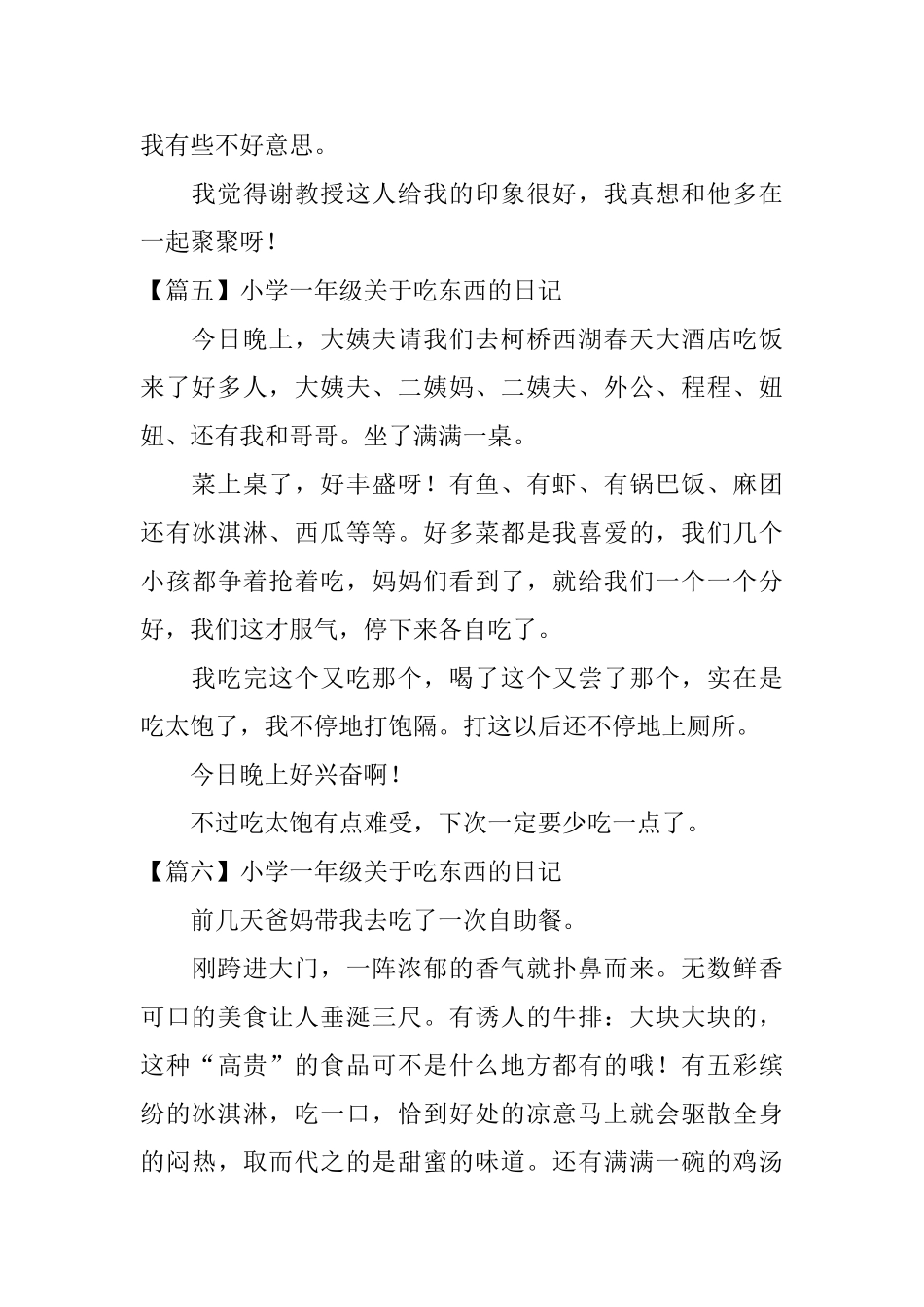 我有些不好意思。

我觉得谢教授这人给我的印象很好，我真想和他多在一起聚聚呀！

【篇五】小学一年级关于吃东西的日记

今日晚上，大姨夫请我们去柯桥西湖春天大酒店吃饭来了好多人，大姨夫、二姨妈、二姨夫、外公、程程、妞妞、还有我和哥哥。坐了满满一桌。

菜上桌了，好丰盛呀！有鱼、有虾、有锅巴饭、麻团还有冰淇淋、西瓜等等。好多菜都是我喜爱的，我们几个小孩都争着抢着吃，妈妈们看到了，就给我们一个一个分好，我们这才服气，停下来各自吃了。

我吃完这个又吃那个，喝了这个又尝了那个，实在是吃太饱了，我不停地打饱隔。打这以后还不停地上厕所。

今日晚上好兴奋啊！

不过吃太饱有点难受，下次一定要少吃一点了。

【篇六】小学一年级关于吃东西的日记

前几天爸妈带我去吃了一次自助餐。

刚跨进大门，一阵浓郁的香气就扑鼻而来。无数鲜香可口的美食让人垂涎三尺。有诱人的牛排：大块大块的，这种“高贵”的食品可不是什么地方都有的哦！有五彩缤纷的冰淇淋，吃一口，恰到好处的凉意马上就会驱散全身的闷热，取而代之的是甜蜜的味道。还有满满一碗的鸡汤